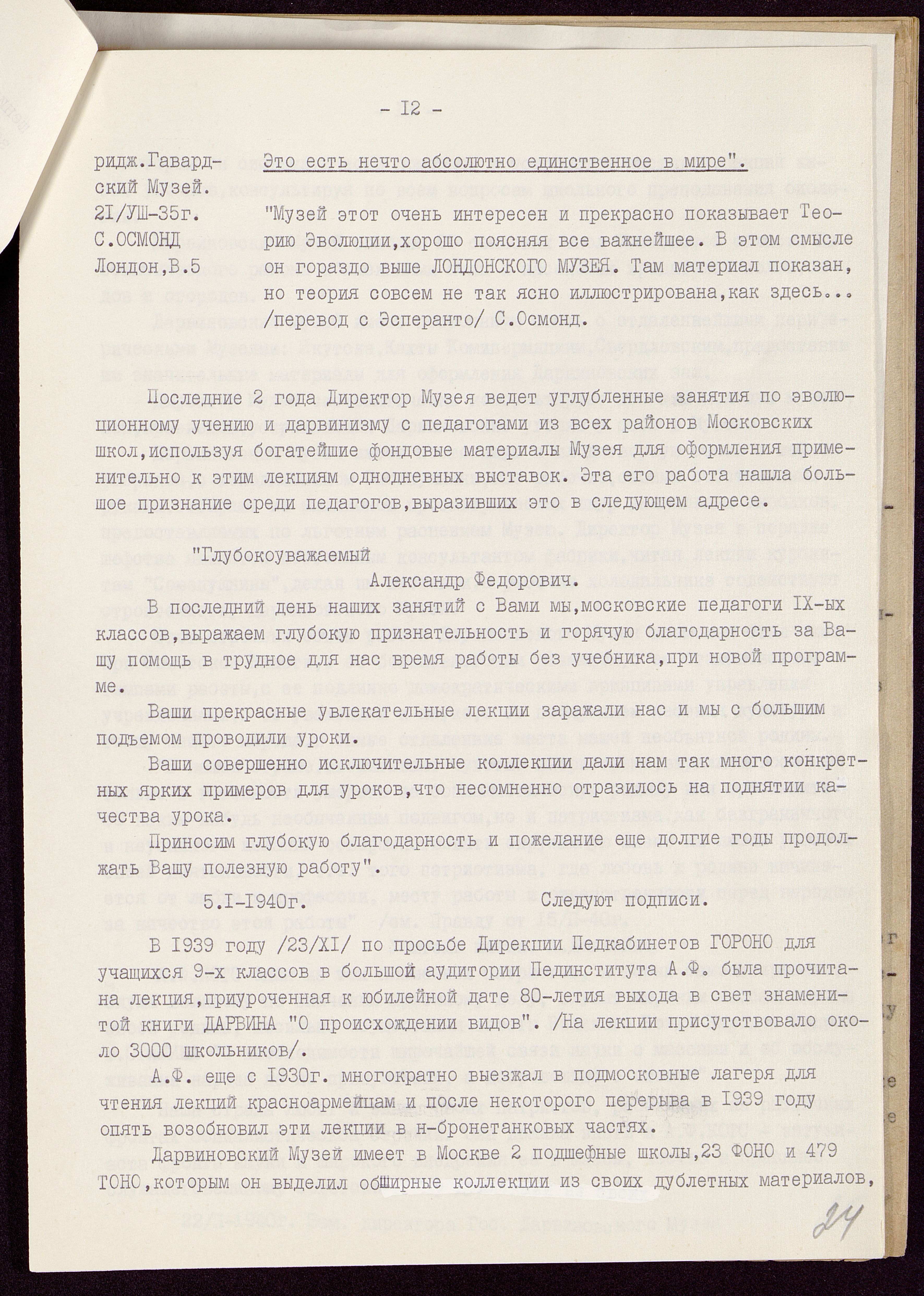 - I2 -

ридж.Гавардский Музей. 2I/УШ-35г. С.ОСМОНД Лондон,В.5

Это есть нечто абсолютно единственное в мире".

"Музей этот очень интересен и прекрасно показывает Теорию Эволюции,хорошо поясняя все важнейшее. В этом смысле он гораздо выше ЛОНДОНСКОГО МУЗЕЯ. Там материал показан, но теория совсем не так ясно иллюстрирована,как здесь... /перевод с Эсперанто/ С.Осмонд.

Последние 2 года Директор Музея ведет углубленные занятия по эволюционному учению и дарвинизму с педагогами из всех районов Московских школ,используя богатейшие фондовые материалы Музея для оформления применительно к этим лекциям однодневных выставок. Эта его работа нашла большое признание среди педагогов,выразивших это в следующем адресе.

"Глубокоуважаемый
Александр Федорович.

В последний день наших занятий с Вами мы,московские педагоги IX-ых классов,выражаем глубокую признательность и горячую благодарность за Вашу помощь в трудное для нас время работы без учебника,при новой программе.

Ваши прекрасные увлекательные лекции заражали нас и мы с большим подъемом проводили уроки.

Ваши совершенно исключительные коллекции дали нам так много конкретных ярких примеров для уроков,что несомненно отразилось на поднятии качества урока.

Приносим глубокую благодарность и пожелание еще долгие годы продолжать Вашу полезную работу".

5.I-I940г. Следуют подписи.

В I939 году /23/XI/ по просьбе Дирекции Педкабинетов ГОРОНО для учащихся 9-х классов в большой аудитории Пединститута А.Ф. была прочитана лекция,приуроченная к юбилейной дате 80-летия выхода в свет знаменитой книги ДАРВИНА "О происхождении видов". /На лекции присутствовало около 3000 школьников/.

А.Ф. еще с I930г. многократно выезжал в подмосковные лагеря для чтения лекций красноармейцам и после некоторого перерыва в I939 году опять возобновил эти лекции в н-бронетанковых частях.

Дарвиновский Музей имеет в Москве 2 подшефные школы,23 ФОНО и 479 ТОНО,которым он выделил обширные коллекции из своих дублетных материалов,

24